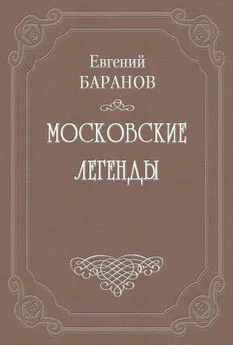 Евгений
БАРАНОВ

МОСКОВСКИЕ
ЛЕГЕНДЫ